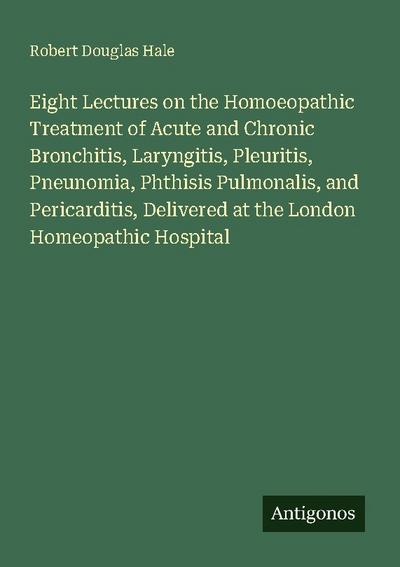 Robert Douglas Hale

Eight Lectures on the Homoeopathic Treatment of Acute and Chronic Bronchitis, Laryngitis, Pleuritis, Pneunomia, Phthisis Pulmonalis, and Pericarditis, Delivered at the London Homeopathic Hospital

Antigonos